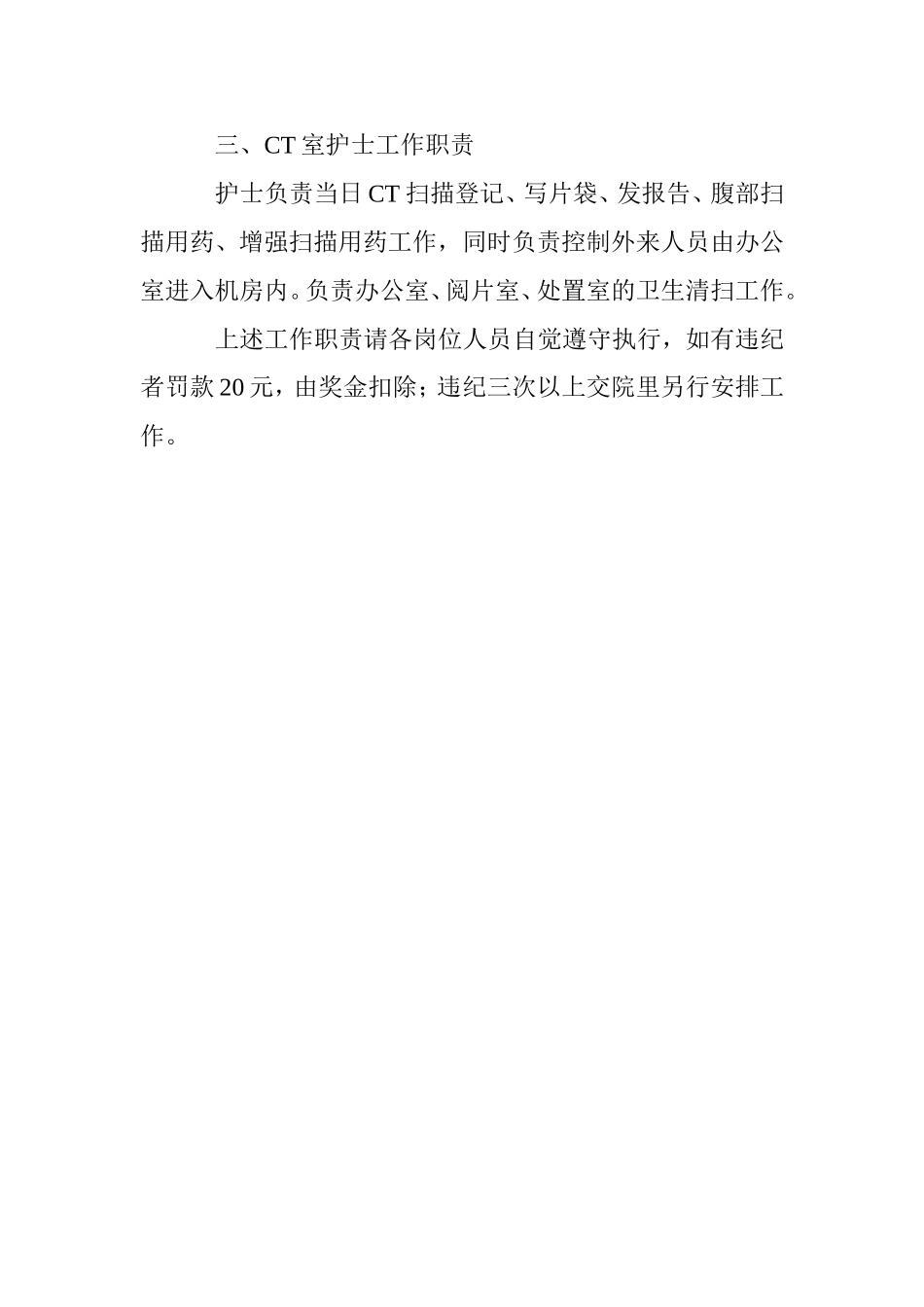 三、CT室护士工作职责

护士负责当日CT扫描登记、写片袋、发报告、腹部扫描用药、增强扫描用药工作，同时负责控制外来人员由办公室进入机房内。负责办公室、阅片室、处置室的卫生清扫工作。

上述工作职责请各岗位人员自觉遵守执行，如有违纪者罚款20元，由奖金扣除；违纪三次以上交院里另行安排工作。